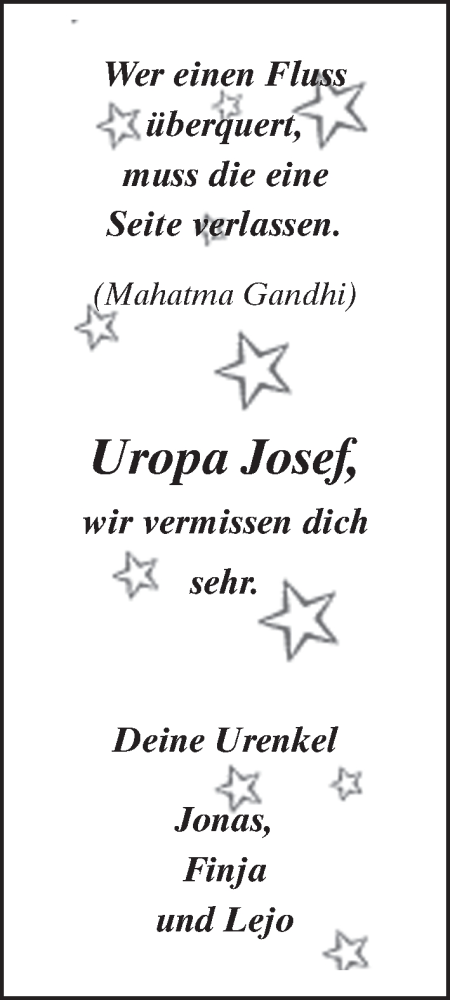 Wer einen Fluss überquert, muss die eine Seite verlassen.

(Mahatma Gandhi)

Uropa Josef,

wir vermissen dich sehr.

Deine Urenkel

Jonas,
Finja
und Lejo